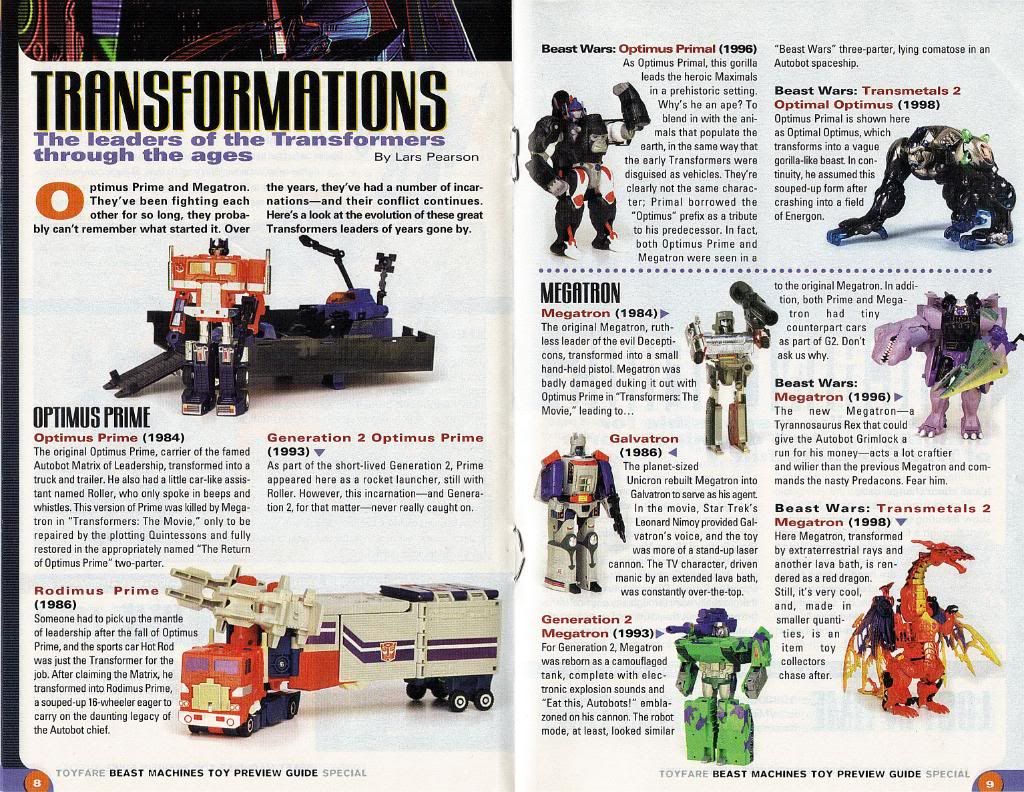 TRANSFORMATIONS

The leaders of the Transformers through the ages

By Lars Pearson

Optimus Prime and Megatron. They've been fighting each other for so long, they probably can't remember what started it. Over the years, they've had a number of incarnations—and their conflict continues. Here's a look at the evolution of these great Transformers leaders of years gone by.

OPTIMUS PRIME

Optimus Prime (1984)
The original Optimus Prime, carrier of the famed Autobot Matrix of Leadership, transformed into a truck and trailer. He also had a little car-like assistant named Roller, who only spoke in beeps and whistles. This version of Prime was killed by Megatron in "Transformers: The Movie," only to be repaired by the plotting Quintessons and fully restored in the appropriately named "The Return of Optimus Prime" two-parter.

Generation 2 Optimus Prime (1993)
As part of the short-lived Generation 2, Prime appeared here as a rocket launcher, still with Roller. However, this incarnation—and Generation 2, for that matter—never really caught on.

Rodimus Prime (1986)
Someone had to pick up the mantle of leadership after the fall of Optimus Prime, and the sports car Hot Rod was just the Transformer for the job. After claiming the Matrix, he transformed into Rodimus Prime, a souped-up 16-wheeler eager to carry on the daunting legacy of the Autobot chief.

8 TOYFARE BEAST MACHINES TOY PREVIEW GUIDE SPECIAL

Beast Wars: Optimus Primal (1996)
As Optimus Primal, this gorilla leads the heroic Maximals in a prehistoric setting. Why's he an ape? To blend in with the animals that populate the earth, in the same way that the early Transformers were disguised as vehicles. They're clearly not the same character; Primal borrowed the "Optimus" prefix as a tribute to his predecessor. In fact, both Optimus Prime and Megatron were seen in a "Beast Wars" three-parter, lying comatose in an Autobot spaceship.

Beast Wars: Transmetals 2 Optimal Optimus (1998)
Optimus Primal is shown here as Optimal Optimus, which transforms into a vague gorilla-like beast. In continuity, he assumed this souped-up form after crashing into a field of Energon.

MEGATRON

Megatron (1984)
The original Megatron, ruthless leader of the evil Decepticons, transformed into a small hand-held pistol. Megatron was badly damaged duking it out with Optimus Prime in "Transformers: The Movie," leading to...

Galvatron (1986)
The planet-sized Unicron rebuilt Megatron into Galvatron to serve as his agent. In the movie, Star Trek's Leonard Nimoy provided Galvatron's voice, and the toy was more of a stand-up laser cannon. The TV character, driven manic by an extended lava bath, was constantly over-the-top.

Generation 2 Megatron (1993)
For Generation 2, Megatron was reborn as a camouflaged tank, complete with electronic explosion sounds and "Eat this, Autobots!" emblazoned on his cannon. The robot mode, at least, looked similar to the original Megatron. In addition, both Prime and Megatron had tiny counterpart cars as part of G2. Don't ask us why.

Beast Wars: Megatron (1996)
The new Megatron—a Tyrannosaurus Rex that could give the Autobot Grimlock a run for his money—acts a lot craftier and wilier than the previous Megatron and commands the nasty Predacons. Fear him.

Beast Wars: Transmetals 2 Megatron (1998)
Here Megatron, transformed by extraterrestrial rays and another lava bath, is rendered as a red dragon. Still, it's very cool, and, made in smaller quantities, is an item toy collectors chase after.

TOYFARE BEAST MACHINES TOY PREVIEW GUIDE SPECIAL 9